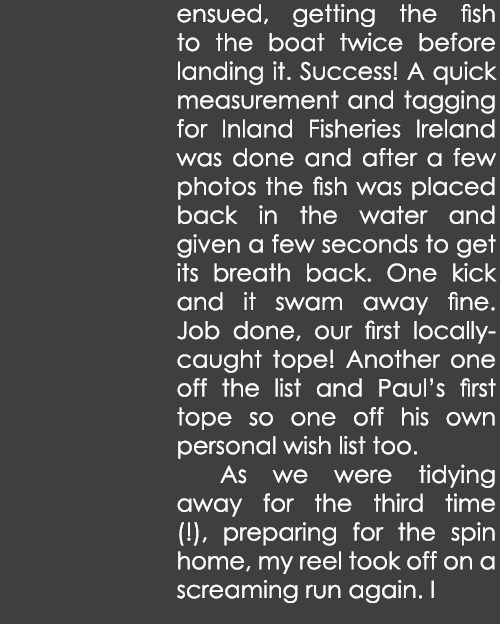 ensued, getting the fish to the boat twice before landing it. Success! A quick measurement and tagging for Inland Fisheries Ireland was done and after a few photos the fish was placed back in the water and given a few seconds to get its breath back. One kick and it swam away fine. Job done, our first locally-caught tope! Another one off the list and Paul's first tope so one off his own personal wish list too.

As we were tidying away for the third time (!), preparing for the spin home, my reel took off on a screaming run again. I